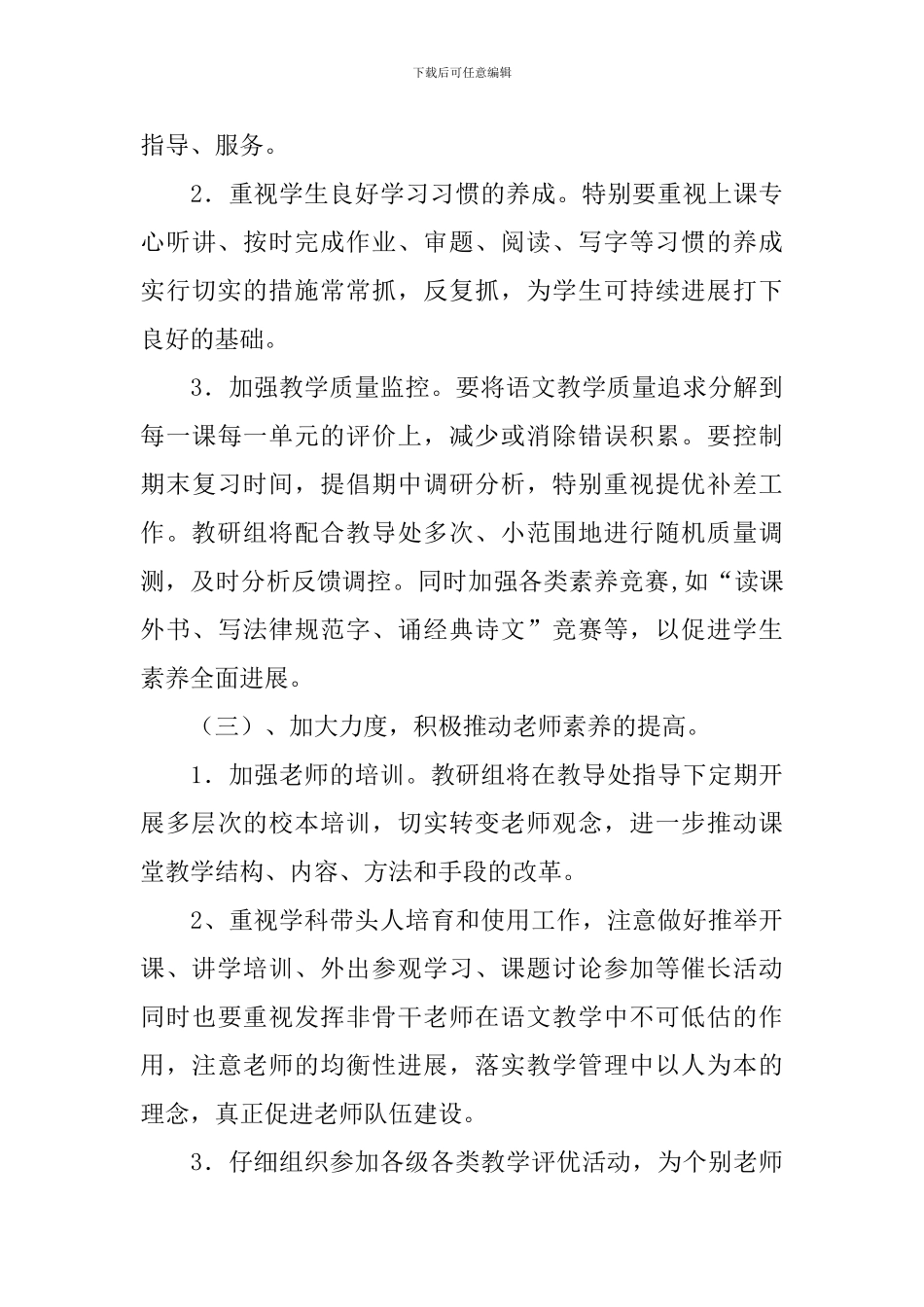 下载后可任意编辑

指导、服务。

2．重视学生良好学习习惯的养成。特别要重视上课专心听讲、按时完成作业、审题、阅读、写字等习惯的养成实行切实的措施常常抓，反复抓，为学生可持续进展打下良好的基础。

3．加强教学质量监控。要将语文教学质量追求分解到每一课每一单元的评价上，减少或消除错误积累。要控制期末复习时间，提倡期中调研分析，特别重视提优补差工作。教研组将配合教导处多次、小范围地进行随机质量调测，及时分析反馈调控。同时加强各类素养竞赛,如“读课外书、写法律规范字、诵经典诗文”竞赛等，以促进学生素养全面进展。

（三）、加大力度，积极推动老师素养的提高。

1．加强老师的培训。教研组将在教导处指导下定期开展多层次的校本培训，切实转变老师观念，进一步推动课堂教学结构、内容、方法和手段的改革。

2、重视学科带头人培育和使用工作，注意做好推举开课、讲学培训、外出参观学习、课题讨论参加等催长活动同时也要重视发挥非骨干老师在语文教学中不可低估的作用，注意老师的均衡性进展，落实教学管理中以人为本的理念，真正促进老师队伍建设。

3．仔细组织参加各级各类教学评优活动，为个别老师